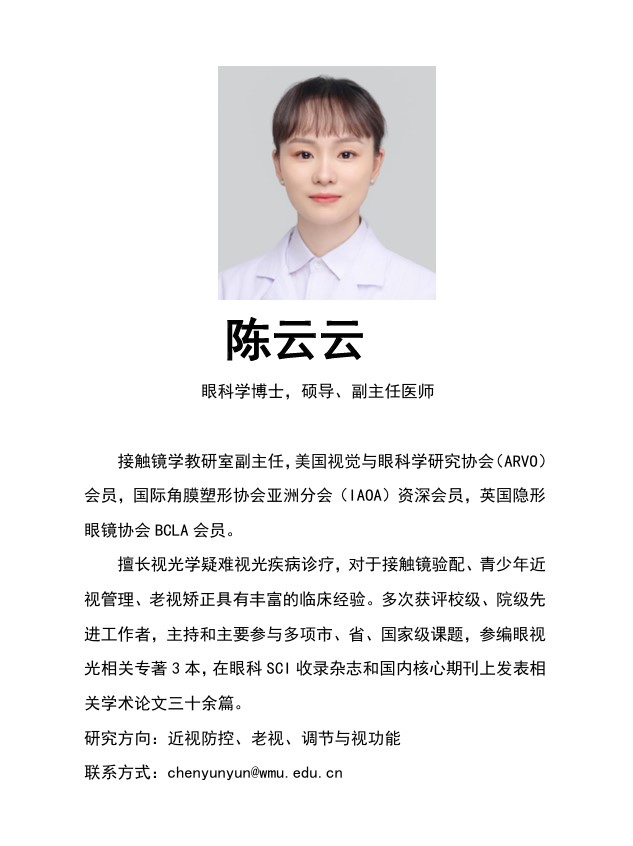 陈云云

眼科学博士，硕导、副主任医师

接触镜学教研室副主任，美国视觉与眼科学研究协会（ARVO）会员，国际角膜塑形协会亚洲分会（IAOA）资深会员，英国隐形眼镜协会 BCLA 会员。

擅长视光学疑难视光疾病诊疗，对于接触镜验配、青少年近视管理、老视矫正具有丰富的临床经验。多次获评校级、院级先进工作者，主持和主要参与多项市、省、国家级课题，参编眼视光相关专著 3 本，在眼科 SCI 收录杂志和国内核心期刊上发表相关学术论文三十余篇。

研究方向：近视防控、老视、调节与视功能

联系方式：chenyunyun@wmu.edu.cn